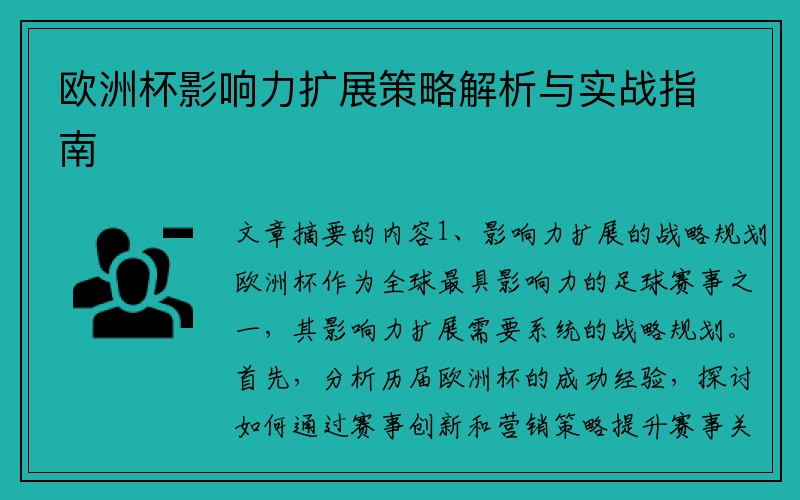 欧洲杯影响力扩展策略解析与实战指南

文章摘要的内容1、影响力扩展的战略规划欧洲杯作为全球最具影响力的足球赛事之一，其影响力扩展需要系统的战略规划。首先，分析历届欧洲杯的成功经验，探讨如何通过赛事创新和营销策略提升赛事关